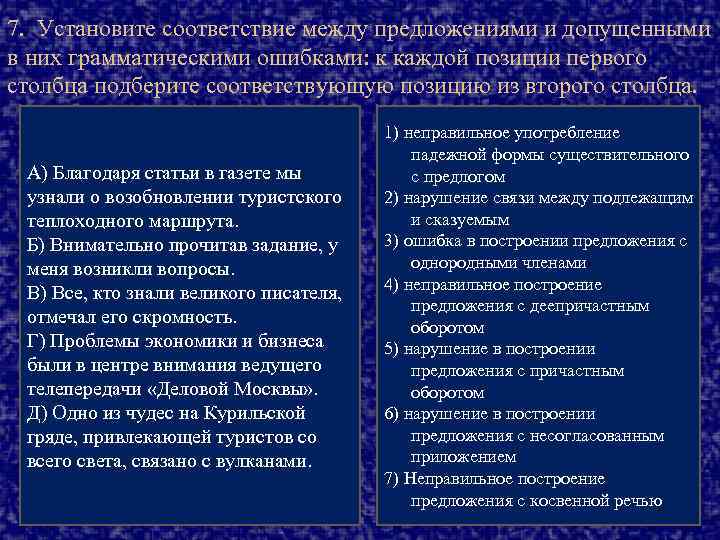 7. Установите соответствие между предложениями и допущенными в них грамматическими ошибками: к каждой позиции первого столбца подберите соответствующую позицию из второго столбца.

А) Благодаря статьи в газете мы узнали о возобновлении туристского теплоходного маршрута.
Б) Внимательно прочитав задание, у меня возникли вопросы.
В) Все, кто знали великого писателя, отмечал его скромность.
Г) Проблемы экономики и бизнеса были в центре внимания ведущего телепередачи «Деловой Москвы».
Д) Одно из чудес на Курильской гряде, привлекающей туристов со всего света, связано с вулканами.

1) неправильное употребление падежной формы существительного с предлогом
2) нарушение связи между подлежащим и сказуемым
3) ошибка в построении предложения с однородными членами
4) неправильное построение предложения с деепричастным оборотом
5) нарушение в построении предложения с причастным оборотом
6) нарушение в построении предложения с несогласованным приложением
7) Неправильное построение предложения с косвенной речью